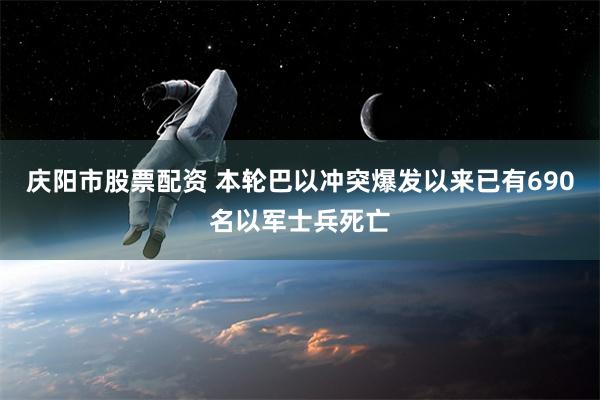 庆阳市股票配资 本轮巴以冲突爆发以来已有690名以军士兵死亡